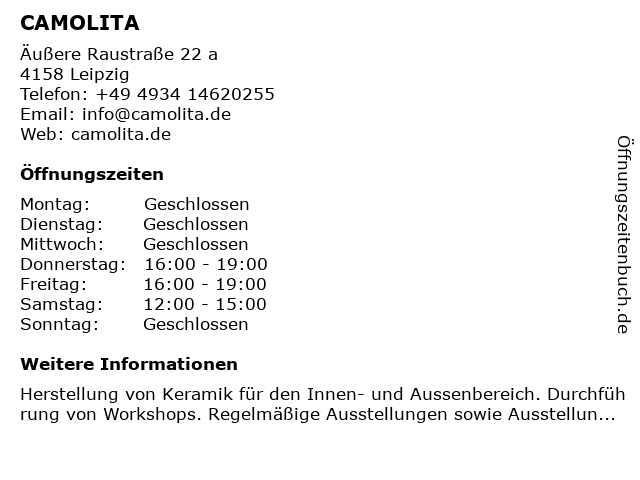 CAMOLITA

Äußere Raustraße 22 a
4158 Leipzig
Telefon: +49 4934 14620255
Email: info@camolita.de
Web: camolita.de

Öffnungszeiten

Montag: Geschlossen
Dienstag: Geschlossen
Mittwoch: Geschlossen
Donnerstag: 16:00 - 19:00
Freitag: 16:00 - 19:00
Samstag: 12:00 - 15:00
Sonntag: Geschlossen

Weitere Informationen

Herstellung von Keramik für den Innen- und Aussenbereich. Durchführung von Workshops. Regelmäßige Ausstellungen sowie Ausstellun...

Öffnungszeitenbuch.de